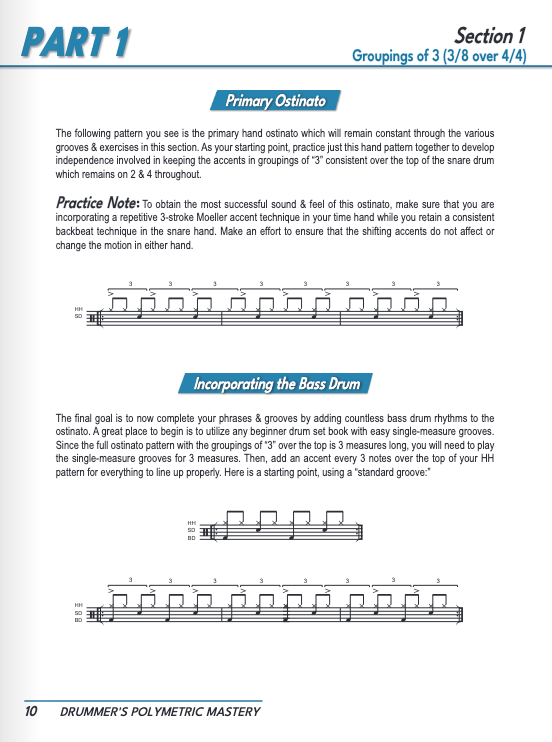 PART 1

Section 1
Groupings of 3 (3/8 over 4/4)

Primary Ostinato

The following pattern you see is the primary hand ostinato which will remain constant through the various grooves & exercises in this section. As your starting point, practice just this hand pattern together to develop independence involved in keeping the accents in groupings of "3" consistent over the top of the snare drum which remains on 2 & 4 throughout.

Practice Note: To obtain the most successful sound & feel of this ostinato, make sure that you are incorporating a repetitive 3-stroke Moeller accent technique in your time hand while you retain a consistent backbeat technique in the snare hand. Make an effort to ensure that the shifting accents do not affect or change the motion in either hand.

3 3 3 3 3 3 3 3
HH
SD

Incorporating the Bass Drum

The final goal is to now complete your phrases & grooves by adding countless bass drum rhythms to the ostinato. A great place to begin is to utilize any beginner drum set book with easy single-measure grooves. Since the full ostinato pattern with the groupings of "3" over the top is 3 measures long, you will need to play the single-measure grooves for 3 measures. Then, add an accent every 3 notes over the top of your HH pattern for everything to line up properly. Here is a starting point, using a "standard groove:"

HH
SD
BD

3 3 3 3 3 3 3 3
HH
SD
BD

10 DRUMMER'S POLYMETRIC MASTERY